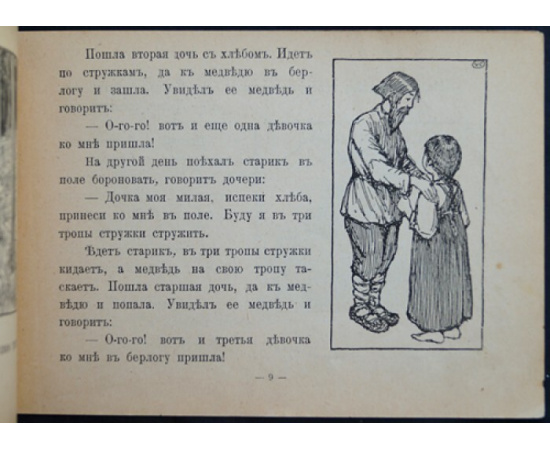 Пошла вторая дочь съ хлѣбомъ. Идетъ по стружкамъ, да къ медвѣдю въ берлогу и зашла. Увидѣлъ ее медвѣдь и говоритъ:

— О-го-го! вотъ и еще одна дѣвочка ко мнѣ пришла!

На другой день поѣхалъ старикъ въ поле бороновать, говоритъ дочери:

— Дочка моя милая, испеки хлѣба, принеси ко мнѣ въ поле. Буду я въ три тропы стружки стружить.

Ѣдетъ старикъ, въ три тропы стружки кидаетъ, а медвѣдь на свою тропу таскаетъ. Пошла старшая дочь, да къ медвѣдю и попала. Увидѣлъ ее медвѣдь и говоритъ:

— О-го-го! вотъ и третья дѣвочка ко мнѣ въ берлогу пришла!

— 9 —